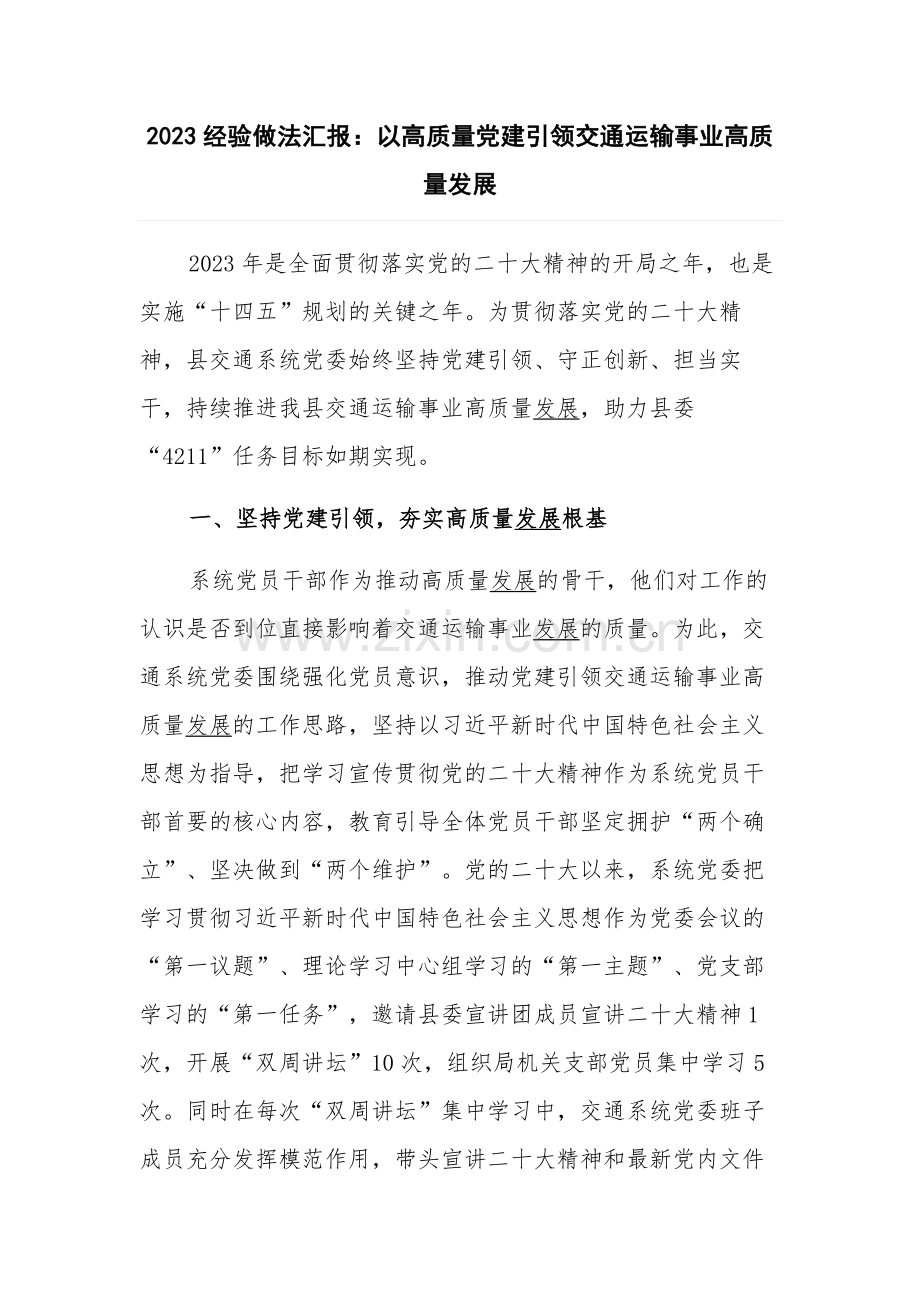 2023经验做法汇报：以高质量党建引领交通运输事业高质量发展

2023年是全面贯彻落实党的二十大精神的开局之年，也是实施“十四五”规划的关键之年。为贯彻落实党的二十大精神，县交通系统党委始终坚持党建引领、守正创新、担当实干，持续推进我县交通运输事业高质量发展，助力县委“4211”任务目标如期实现。

一、坚持党建引领，夯实高质量发展根基

系统党员干部作为推动高质量发展的骨干，他们对工作的认识是否到位直接影响着交通运输事业发展的质量。为此，交通系统党委围绕强化党员意识，推动党建引领交通运输事业高质量发展的工作思路，坚持以习近平新时代中国特色社会主义思想为指导，把学习宣传贯彻党的二十大精神作为系统党员干部首要的核心内容，教育引导全体党员干部坚定拥护“两个确立”、坚决做到“两个维护”。党的二十大以来，系统党委把学习贯彻习近平新时代中国特色社会主义思想作为党委会议的“第一议题”、理论学习中心组学习的“第一主题”、党支部学习的“第一任务”，邀请县委宣讲团成员宣讲二十大精神1次，开展“双周讲坛”10次，组织局机关支部党员集中学习5次。同时在每次“双周讲坛”集中学习中，交通系统党委班子成员充分发挥模范作用，带头宣讲二十大精神和最新党内文件

www.zixin.com.cn